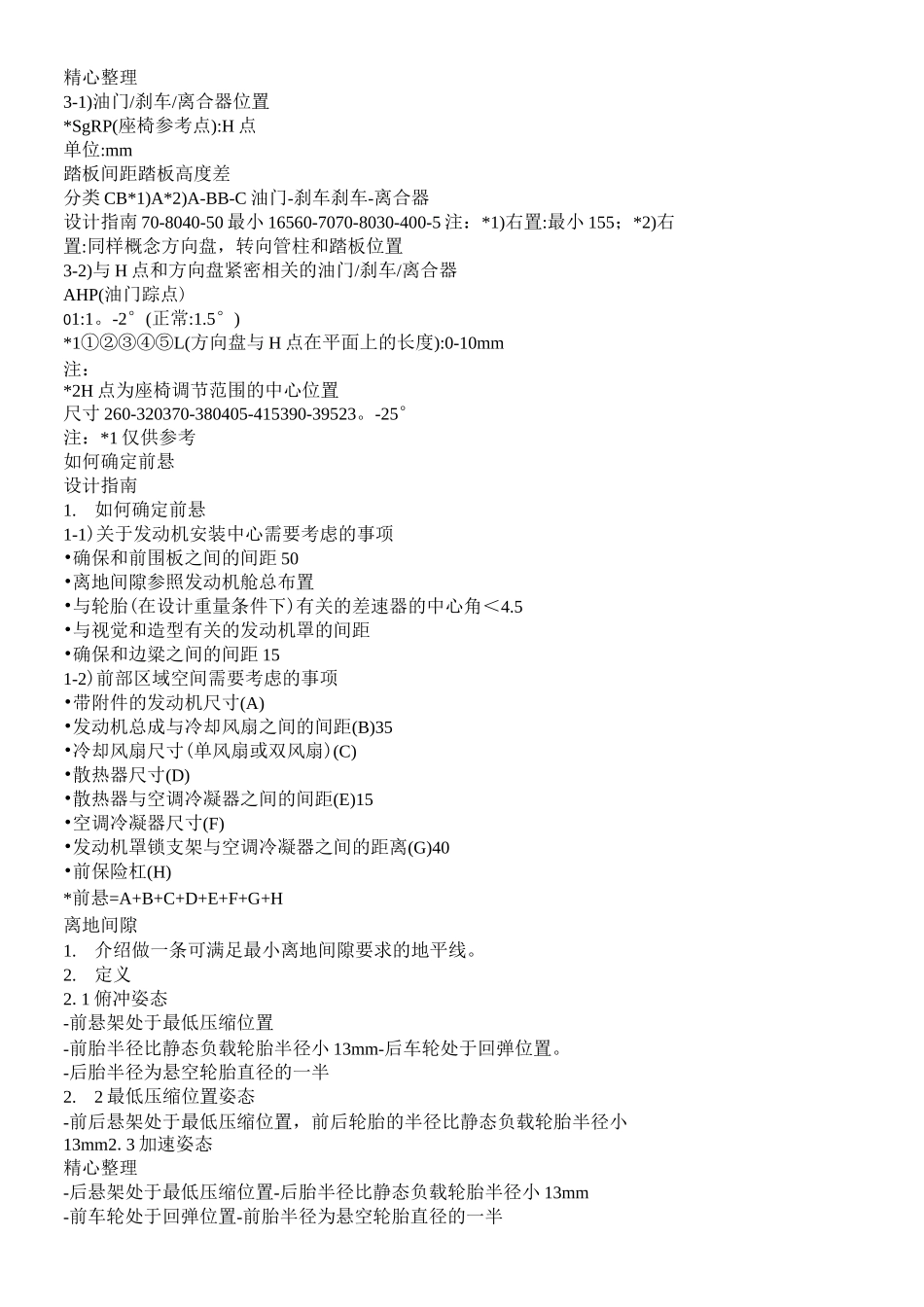 精心整理
3-1)油门/刹车/离合器位置
*SgRP(座椅参考点):H 点
单位:mm
踏板间距踏板高度差
分类 CB*1)A*2)A-BB-C 油门-刹车刹车-离合器
设计指南 70-8040-50 最小 16560-7070-8030-400-5 注：*1)右置:最小 155；*2)右置:同样概念方向盘，转向管柱和踏板位置
3-2)与 H 点和方向盘紧密相关的油门/刹车/离合器
AHP(油门踪点）
01:1。-2°(正常:1.5°)
*1①②③④⑤L(方向盘与 H 点在平面上的长度):0-10mm
注：
*2H 点为座椅调节范围的中心位置
尺寸 260-320370-380405-415390-39523。-25°
注：*1 仅供参考
如何确定前悬
设计指南
1. 如何确定前悬
1-1)关于发动机安装中心需要考虑的事项
•确保和前围板之间的间距 50
•离地间隙参照发动机舱总布置
•与轮胎(在设计重量条件下)有关的差速器的中心角＜4.5
•与视觉和造型有关的发动机罩的间距
•确保和边梁之间的间距 15
1-2)前部区域空间需要考虑的事项
•带附件的发动机尺寸(A)
•发动机总成与冷却风扇之间的间距(B)35
•冷却风扇尺寸(单风扇或双风扇)(C)
•散热器尺寸(D)
•散热器与空调冷凝器之间的间距(E)15
•空调冷凝器尺寸(F)
•发动机罩锁支架与空调冷凝器之间的距离(G)40
•前保险杠(H)
*前悬=A+B+C+D+E+F+G+H
离地间隙
1. 介绍做一条可满足最小离地间隙要求的地平线。
2. 定义
2. 1 俯冲姿态
-前悬架处于最低压缩位置
-前胎半径比静态负载轮胎半径小 13mm-后车轮处于回弹位置。
-后胎半径为悬空轮胎直径的一半
2. 2 最低压缩位置姿态
-前后悬架处于最低压缩位置，前后轮胎的半径比静态负载轮胎半径小 13mm2. 3 加速姿态
精心整理
-后悬架处于最低压缩位置-后胎半径比静态负载轮胎半径小 13mm
-前车轮处于回弹位置-前胎半径为悬空轮胎直径的一半